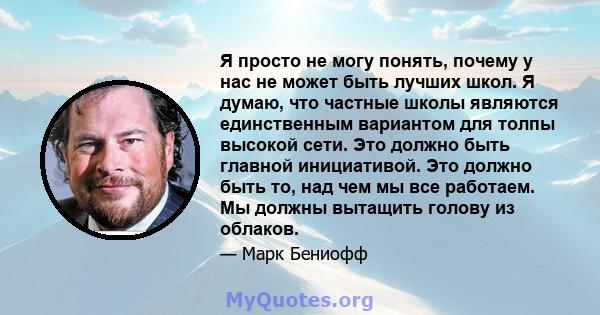 Я просто не могу понять, почему у нас не может быть лучших школ. Я думаю, что частные школы являются единственным вариантом для толпы высокой сети. Это должно быть главной инициативой. Это должно быть то, над чем мы все работаем. Мы должны вытащить голову из облаков.

— Марк Бениофф

MyQuotes.org